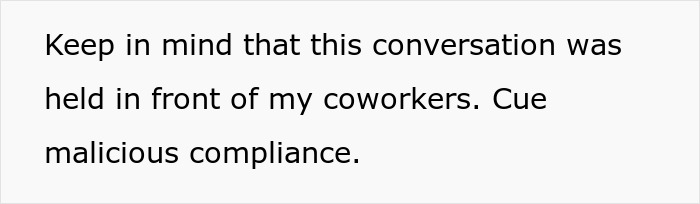 Keep in mind that this conversation was held in front of my coworkers. Cue malicious compliance.